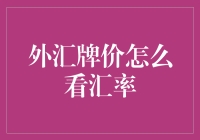 外汇牌价怎么看汇率